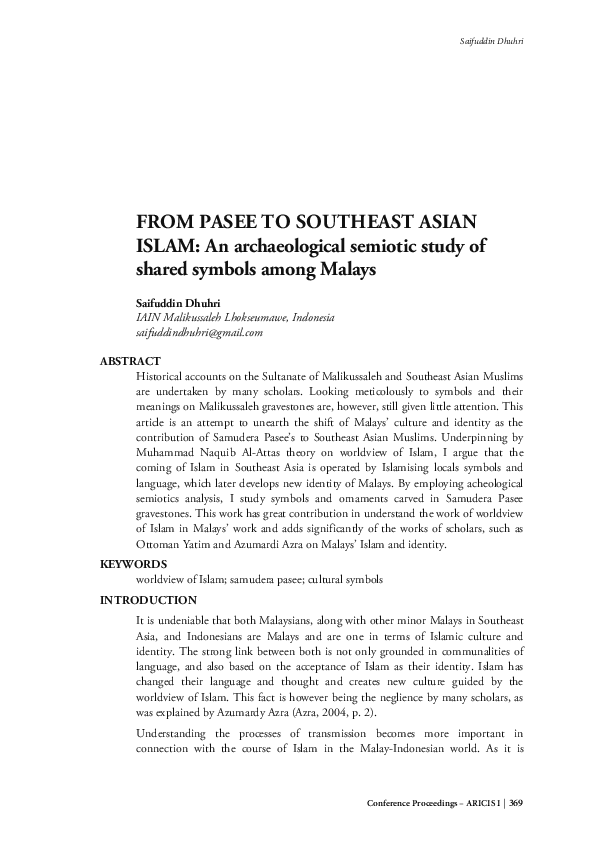 Saifuddin Dhuhri

FROM PASEE TO SOUTHEAST ASIAN ISLAM: An archaeological semiotic study of shared symbols among Malays

Saifuddin Dhuhri
IAIN Malikussaleh Lhokseumawe, Indonesia
saifuddindhuhri@gmail.com

ABSTRACT
Historical accounts on the Sultanate of Malikussaleh and Southeast Asian Muslims are undertaken by many scholars. Looking meticolously to symbols and their meanings on Malikussaleh gravestones are, however, still given little attention. This article is an attempt to unearth the shift of Malays' culture and identity as the contribution of Samudera Pasee's to Southeast Asian Muslims. Underpinning by Muhammad Naquib Al-Attas theory on worldview of Islam, I argue that the coming of Islam in Southeast Asia is operated by Islamising locals symbols and language, which later develops new identity of Malays. By employing acheological semiotics analysis, I study symbols and ornaments carved in Samudera Pasee gravestones. This work has great contribution in understand the work of worldview of Islam in Malays' work and adds significantly of the works of scholars, such as Ottoman Yatim and Azumardi Azra on Malays' Islam and identity.

KEYWORDS
worldview of Islam; samudera pasee; cultural symbols

INTRODUCTION
It is undeniable that both Malaysians, along with other minor Malays in Southeast Asia, and Indonesians are Malays and are one in terms of Islamic culture and identity. The strong link between both is not only grounded in communalities of language, and also based on the acceptance of Islam as their identity. Islam has changed their language and thought and creates new culture guided by the worldview of Islam. This fact is however being the neglience by many scholars, as was explained by Azumardy Azra (Azra, 2004, p. 2).

Understanding the processes of transmission becomes more important in connection with the course of Islam in the Malay-Indonesian world. As it is

Conference Proceedings – ARICIS I | 369